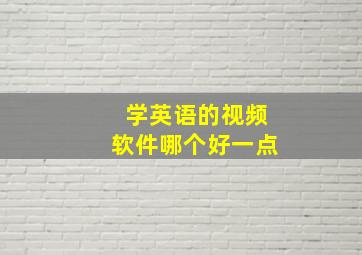 学英语的视频
软件哪个好一点